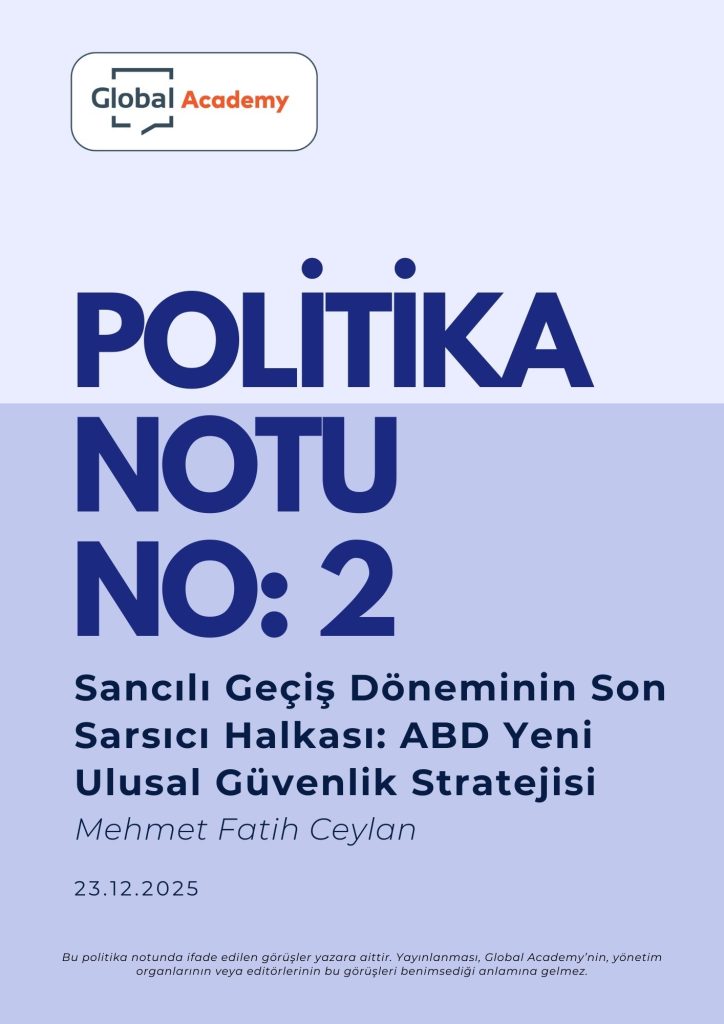 Global Academy

POLİTİKA
NOTU
NO: 2

Sancılı Geçiş Döneminin Son Sarsıcı Halkası: ABD Yeni Ulusal Güvenlik Stratejisi

Mehmet Fatih Ceylan

23.12.2025

Bu politika notunda ifade edilen görüşler yazara aittir. Yayınlanması, Global Academy'nin, yönetim organlarının veya editörlerinin bu görüşleri benimsediği anlamına gelmez.